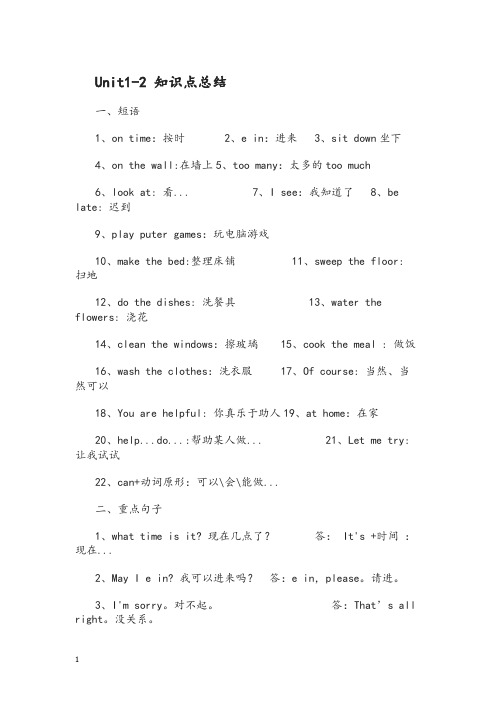 Unit1-2 知识点总结

一、短语

1、on time: 按时　　2、e in: 进来　3、sit down 坐下

4、on the wall:在墙上 5、too many: 太多的 too much

6、look at: 看...　　7、I see: 我知道了　8、be late: 迟到

9、play puter games: 玩电脑游戏

10、make the bed:整理床铺　　11、sweep the floor: 扫地

12、do the dishes: 洗餐具　　13、water the flowers: 浇花

14、clean the windows: 擦玻璃　15、cook the meal : 做饭

16、wash the clothes: 洗衣服　17、Of course: 当然、当然可以

18、You are helpful: 你真乐于助人 19、at home: 在家

20、help...do...:帮助某人做...　　21、Let me try: 让我试试

22、can+动词原形: 可以\会\能做...

二、重点句子

1、what time is it? 现在几点了?　　答: It's +时间 : 现在...

2、May I e in? 我可以进来吗?　答: e in, please。请进。

3、I'm sorry。对不起。　　答: That's all right。没关系。

1